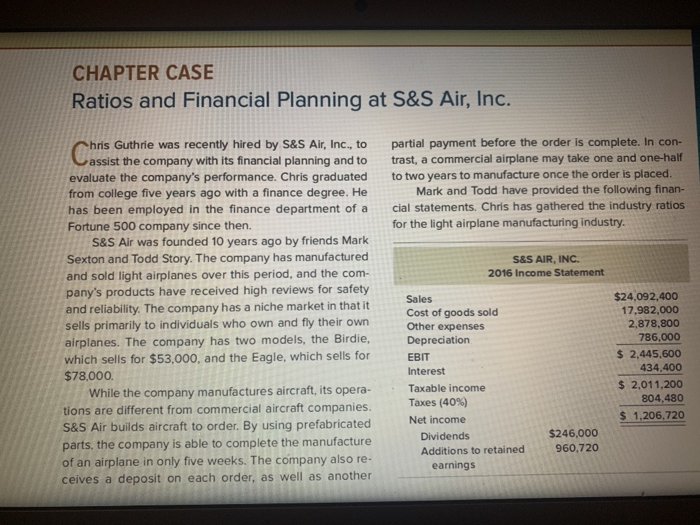 CHAPTER CASE
Ratios and Financial Planning at S&S Air, Inc.

Chris Guthrie was recently hired by S&S Air, Inc., to assist the company with its financial planning and to evaluate the company's performance. Chris graduated from college five years ago with a finance degree. He has been employed in the finance department of a Fortune 500 company since then.

S&S Air was founded 10 years ago by friends Mark Sexton and Todd Story. The company has manufactured and sold light airplanes over this period, and the company's products have received high reviews for safety and reliability. The company has a niche market in that it sells primarily to individuals who own and fly their own airplanes. The company has two models, the Birdie, which sells for $53,000, and the Eagle, which sells for $78,000.

While the company manufactures aircraft, its operations are different from commercial aircraft companies. S&S Air builds aircraft to order. By using prefabricated parts, the company is able to complete the manufacture of an airplane in only five weeks. The company also receives a deposit on each order, as well as another partial payment before the order is complete. In contrast, a commercial airplane may take one and one-half to two years to manufacture once the order is placed.

Mark and Todd have provided the following financial statements. Chris has gathered the industry ratios for the light airplane manufacturing industry.

S&S AIR, INC.
2016 Income Statement

| | | |
|---|---|---|
| Sales | | $24,092,400 |
| Cost of goods sold | | 17,982,000 |
| Other expenses | | 2,878,800 |
| Depreciation | | 786,000 |
| EBIT | | $ 2,445,600 |
| Interest | | 434,400 |
| Taxable income | | $ 2,011,200 |
| Taxes (40%) | | 804,480 |
| Net income | | $ 1,206,720 |
| Dividends | $246,000 | |
| Additions to retained earnings | 960,720 | |